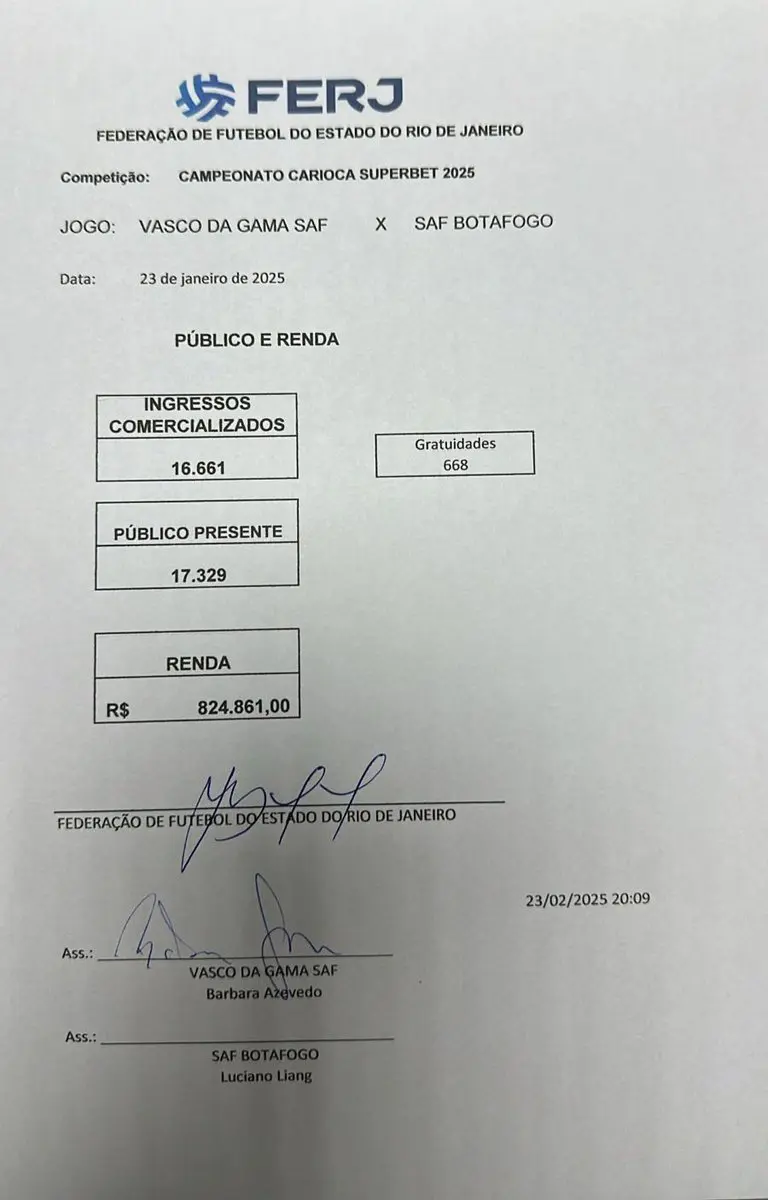 FERJ
FEDERAÇÃO DE FUTEBOL DO ESTADO DO RIO DE JANEIRO

Competição: CAMPEONATO CARIOCA SUPERBET 2025

JOGO: VASCO DA GAMA SAF X SAF BOTAFOGO

Data: 23 de janeiro de 2025

PÚBLICO E RENDA

INGRESSOS COMERCIALIZADOS
16.661

Gratuidades
668

PÚBLICO PRESENTE
17.329

RENDA
R$ 824.861,00

FEDERAÇÃO DE FUTEBOL DO ESTADO DO RIO DE JANEIRO

23/02/2025 20:09

Ass.: ____
VASCO DA GAMA SAF
Barbara Azevedo

Ass.: ____
SAF BOTAFOGO
Luciano Liang